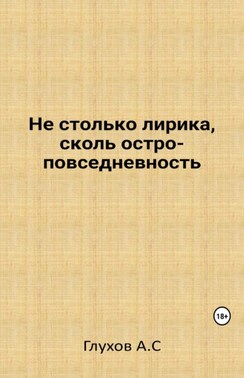 Не столько лирика, сколь остро-повседневность

18+

Глухов А.С